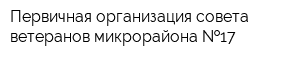 Первичная организация совета ветеранов микрорайона №17